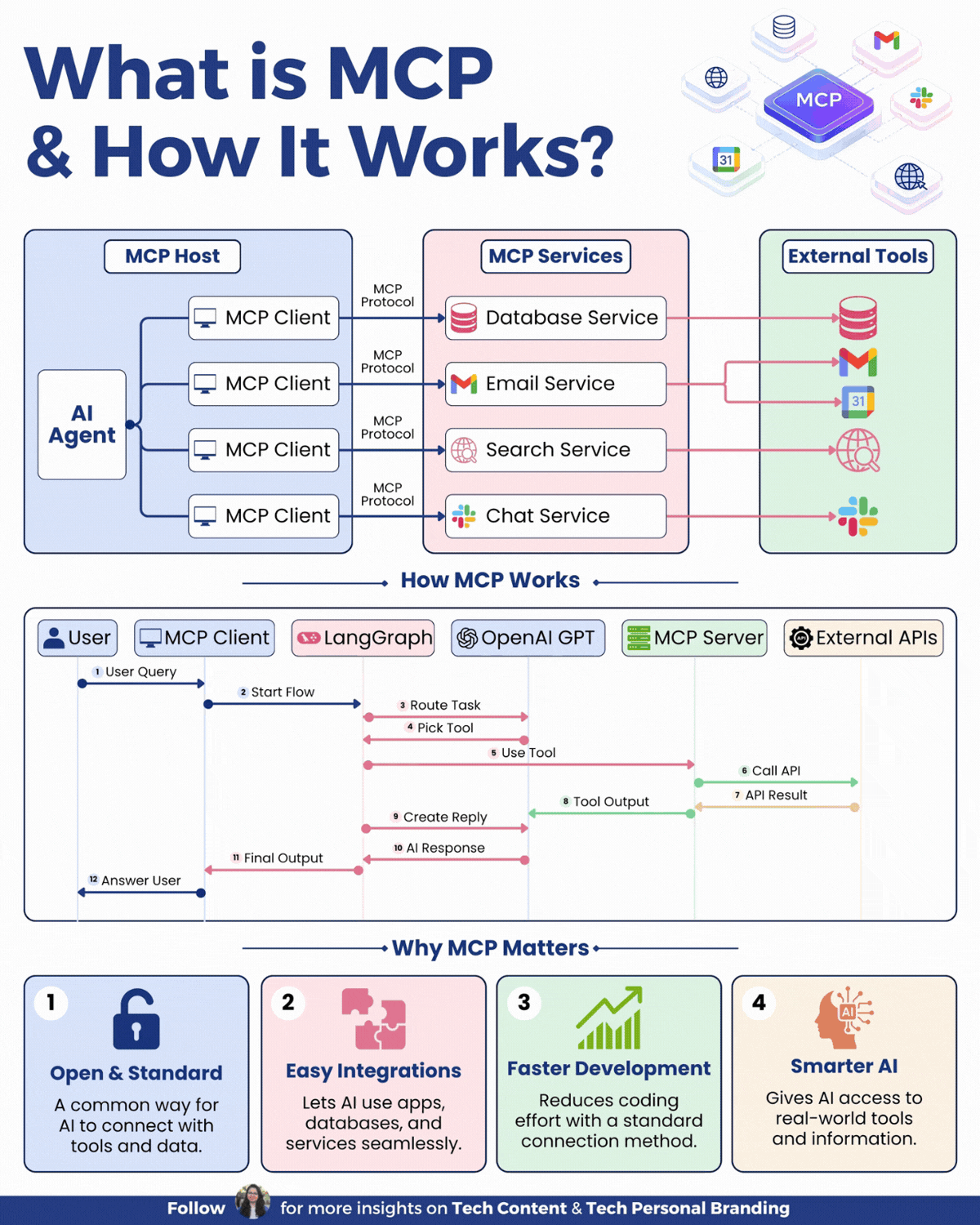 What is MCP & How It Works?

MCP

31

MCP Host

AI Agent

MCP Client

MCP Client

MCP Client

MCP Client

MCP Protocol

MCP Protocol

MCP Protocol

MCP Protocol

MCP Services

Database Service

Email Service

Search Service

Chat Service

External Tools

31

How MCP Works

User

MCP Client

LangGraph

OpenAI GPT

MCP Server

External APIs

1 User Query

2 Start Flow

3 Route Task

4 Pick Tool

5 Use Tool

6 Call API

7 API Result

8 Tool Output

9 Create Reply

10 AI Response

11 Final Output

12 Answer User

Why MCP Matters

1
Open & Standard
A common way for AI to connect with tools and data.

2
Easy Integrations
Lets AI use apps, databases, and services seamlessly.

3
Faster Development
Reduces coding effort with a standard connection method.

4
AI
Smarter AI
Gives AI access to real-world tools and information.

Follow for more insights on Tech Content & Tech Personal Branding